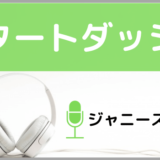 タートダッシ

ジャニーズ